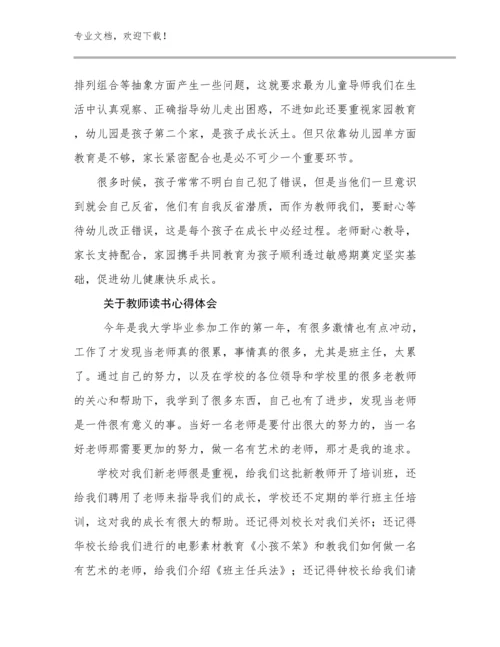 专业文档，欢迎下载！

排列组合等抽象方面产生一些问题，这就要求最为儿童导师我们在生活中认真观察、正确指导幼儿走出困惑，不进如此还要重视家园教育，幼儿园是孩子第二个家，是孩子成长沃土。但只依靠幼儿园单方面教育是不够，家长紧密配合也是必不可少一个重要环节。

很多时候，孩子常常不明白自己犯了错误，但是当他们一旦意识到就会自己反省，他们有自我反省潜质，而作为教师我们，要耐心等待幼儿改正错误，这是每个孩子在成长中必经过程。老师耐心教导，家长支持配合，家园携手共同教育为孩子顺利透过敏感期奠定坚实基础，促进幼儿健康快乐成长。

关于教师读书心得体会

今年是我大学毕业参加工作的第一年，有很多激情也有点冲动，工作了才发现当老师真的很累，事情真的很多，尤其是班主任，太累了。通过自己的努力，以及在学校的各位领导和学校里的很多老教师的关心和帮助下，我学到了很多东西，自己也有了进步，发现当老师是一件很有意义的事。当好一名老师是要付出很大的努力的，当一名好老师那需要更加的努力，做一名有艺术的老师，那才是我的追求。

学校对我们新老师很是重视，给我们这批新教师开了培训班，还给我们聘用了老师来指导我们的成长，学校还不定期的举行班主任培训，这对我的成长有很大的帮助。还记得刘校长对我们关怀；还记得华校长给我们进行的电影素材教育《小孩不笨》和教我们如何做一名有艺术的老师，给我们介绍《班主任兵法》；还记得钟校长给我们请